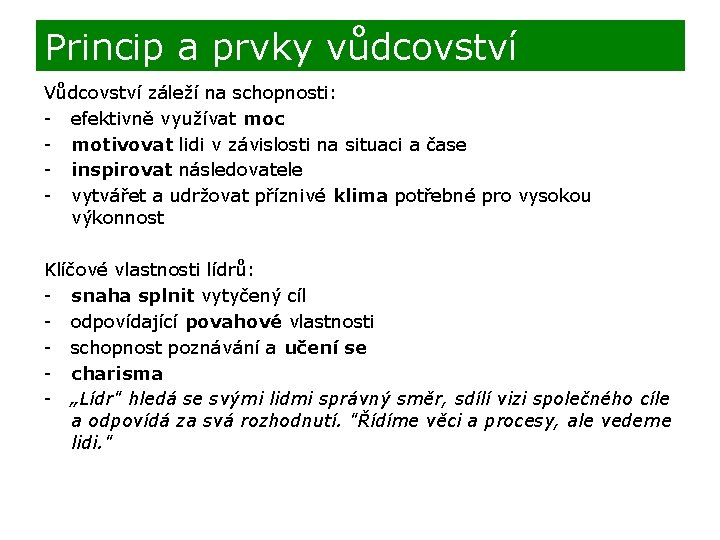 Princip a prvky vůdcovství

Vůdcovství záleží na schopnosti:
- efektivně využívat moc
- motivovat lidi v závislosti na situaci a čase
- inspirovat následovatele
- vytvářet a udržovat příznivé klima potřebné pro vysokou výkonnost

Klíčové vlastnosti lídrů:
- snaha splnit vytyčený cíl
- odpovídající povahové vlastnosti
- schopnost poznávání a učení se
- charisma
- „Lídr" hledá se svými lidmi správný směr, sdílí vizi společného cíle a odpovídá za svá rozhodnutí. "Řídíme věci a procesy, ale vedeme lidi."